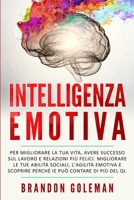 INTELLIGENZA EMOTIVA

PER MIGLIORARE LA TUA VITA, AVERE SUCCESSO SUL LAVORO E RELAZIONI PIÙ FELICI. MIGLIORARE LE TUE ABILITÀ SOCIALI, L'AGILITÀ EMOTIVA E SCOPRIRE PERCHÉ IE PUÒ CONTARE DI PIÙ DEL QI.

BRANDON GOLEMAN